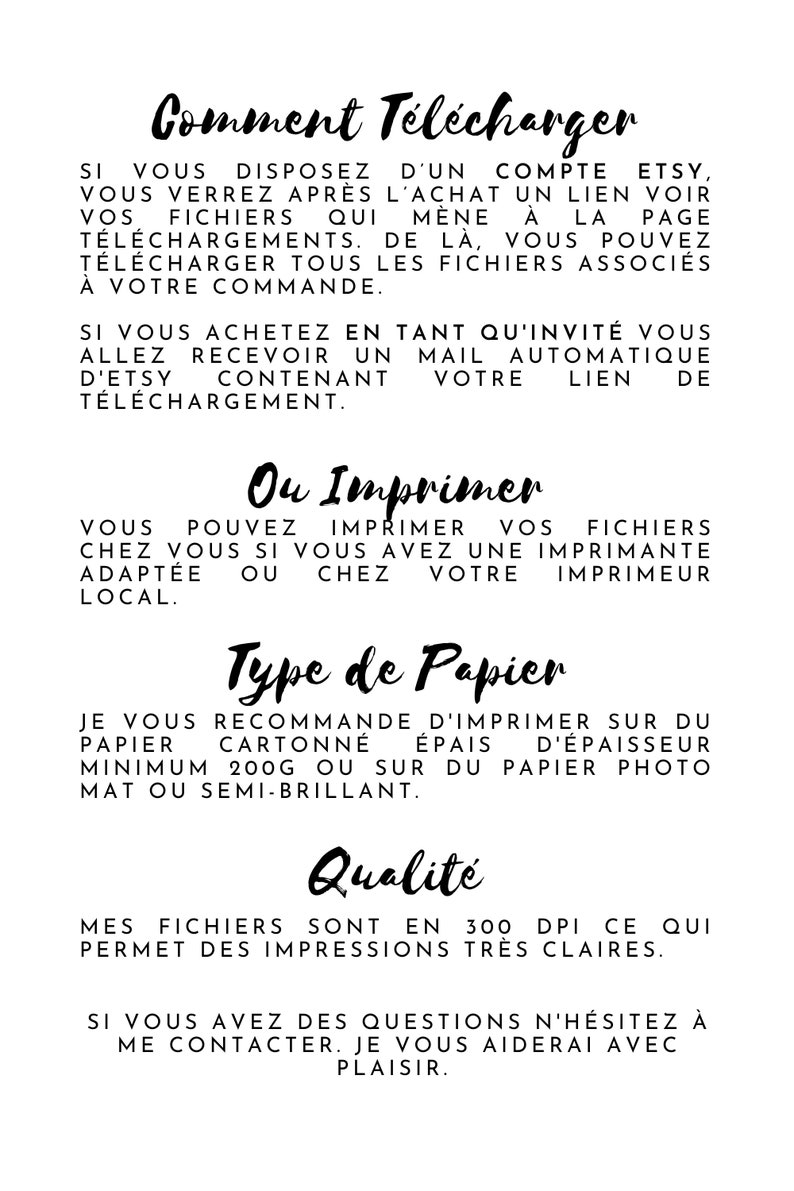 Comment Télécharger

SI VOUS DISPOSEZ D'UN COMPTE ETSY, VOUS VERREZ APRÈS L'ACHAT UN LIEN VOIR VOS FICHIERS QUI MÈNE À LA PAGE TÉLÉCHARGEMENTS. DE LÀ, VOUS POUVEZ TÉLÉCHARGER TOUS LES FICHIERS ASSOCIÉS À VOTRE COMMANDE.

SI VOUS ACHETEZ EN TANT QU'INVITÉ VOUS ALLEZ RECEVOIR UN MAIL AUTOMATIQUE D'ETSY CONTENANT VOTRE LIEN DE TÉLÉCHARGEMENT.

Ou Imprimer

VOUS POUVEZ IMPRIMER VOS FICHIERS CHEZ VOUS SI VOUS AVEZ UNE IMPRIMANTE ADAPTÉE OU CHEZ VOTRE IMPRIMEUR LOCAL.

Type de Papier

JE VOUS RECOMMANDE D'IMPRIMER SUR DU PAPIER CARTONNÉ ÉPAIS D'ÉPAISSEUR MINIMUM 200G OU SUR DU PAPIER PHOTO MAT OU SEMI-BRILLANT.

Qualité

MES FICHIERS SONT EN 300 DPI CE QUI PERMET DES IMPRESSIONS TRÈS CLAIRES.

SI VOUS AVEZ DES QUESTIONS N'HÉSITEZ À ME CONTACTER. JE VOUS AIDERAI AVEC PLAISIR.